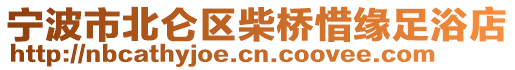 宁波市北仑区柴桥惜缘足浴店
http://nbcathyjoe.cn.coovee.com